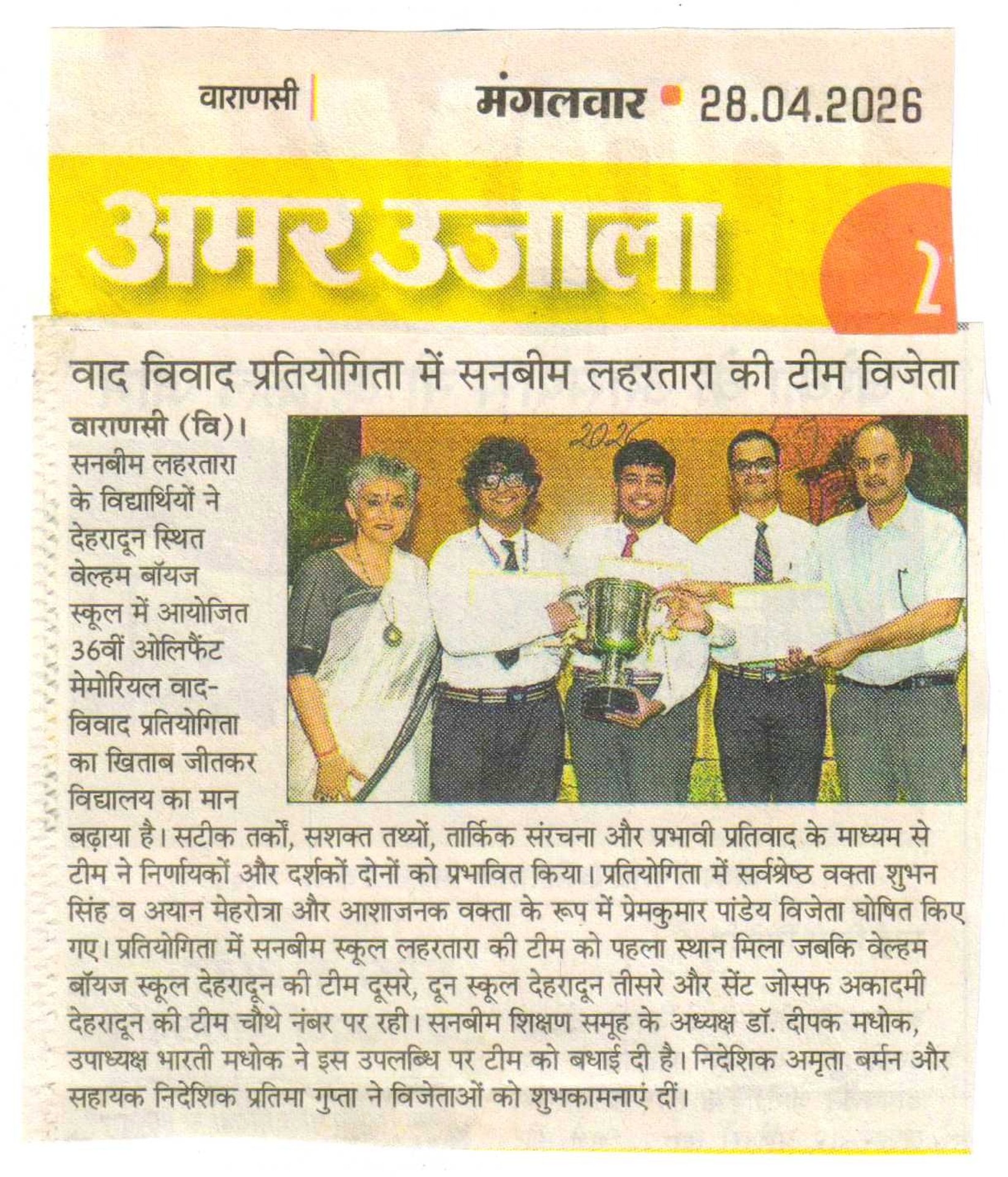 वाराणसी | मंगलवार • 28.04.2026

अमर उजाला

2

वाद विवाद प्रतियोगिता में सनबीम लहरतारा की टीम विजेता

2026

वाराणसी (वि)। सनबीम लहरतारा के विद्यार्थियों ने देहरादून स्थित वेल्हम बॉयज स्कूल में आयोजित 36वीं ओलिफैंट मेमोरियल वाद-विवाद प्रतियोगिता का खिताब जीतकर विद्यालय का मान बढ़ाया है। सटीक तर्कों, सशक्त तथ्यों, तार्किक संरचना और प्रभावी प्रतिवाद के माध्यम से टीम ने निर्णायकों और दर्शकों दोनों को प्रभावित किया। प्रतियोगिता में सर्वश्रेष्ठ वक्ता शुभन सिंह व अयान मेहरोत्रा और आशाजनक वक्ता के रूप में प्रेमकुमार पांडेय विजेता घोषित किए गए। प्रतियोगिता में सनबीम स्कूल लहरतारा की टीम को पहला स्थान मिला जबकि वेल्हम बॉयज स्कूल देहरादून की टीम दूसरे, दून स्कूल देहरादून तीसरे और सेंट जोसफ अकादमी देहरादून की टीम चौथे नंबर पर रही। सनबीम शिक्षण समूह के अध्यक्ष डॉ. दीपक मधोक, उपाध्यक्ष भारती मधोक ने इस उपलब्धि पर टीम को बधाई दी है। निदेशिक अमृता बर्मन और सहायक निदेशिक प्रतिमा गुप्ता ने विजेताओं को शुभकामनाएं दीं।